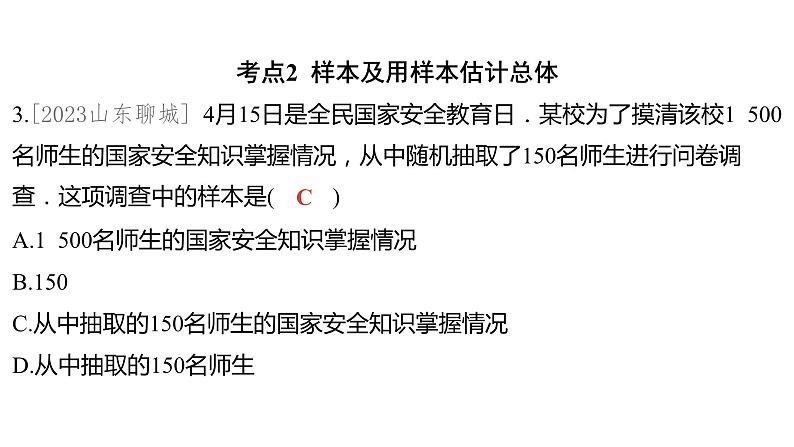 考点2 样本及用样本估计总体

3.[2023山东聊城] 4月15日是全民国家安全教育日．某校为了摸清该校1 500名师生的国家安全知识掌握情况，从中随机抽取了150名师生进行问卷调查．这项调查中的样本是( C )

A.1 500名师生的国家安全知识掌握情况

B.150

C.从中抽取的150名师生的国家安全知识掌握情况

D.从中抽取的150名师生